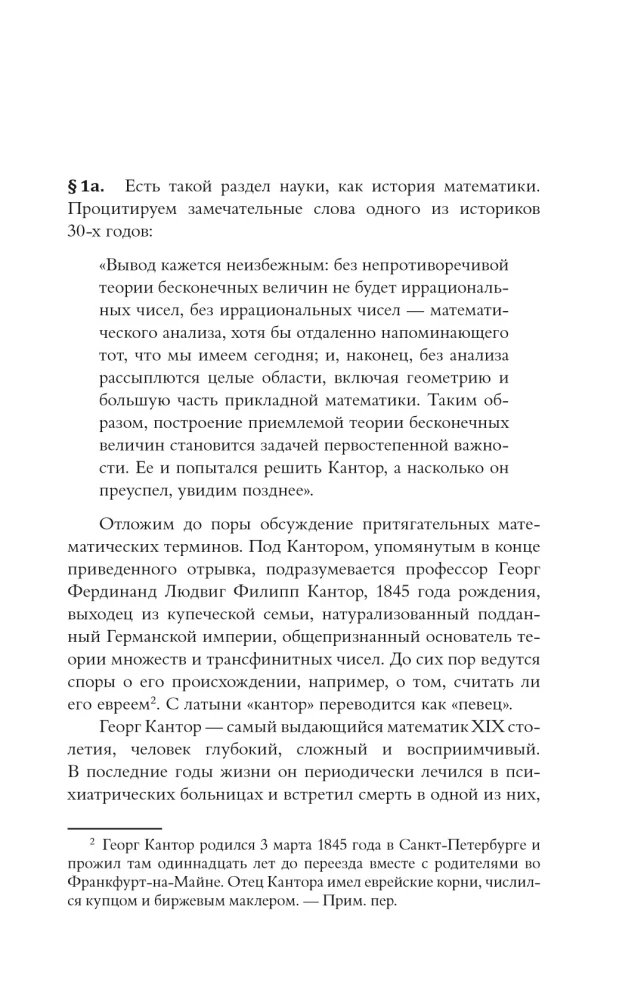 § 1а. Есть такой раздел науки, как история математики. Процитируем замечательные слова одного из историков 30-х годов:

«Вывод кажется неизбежным: без непротиворечивой теории бесконечных величин не будет иррациональных чисел, без иррациональных чисел — математического анализа, хотя бы отдаленно напоминающего тот, что мы имеем сегодня; и, наконец, без анализа рассыплются целые области, включая геометрию и большую часть прикладной математики. Таким образом, построение приемлемой теории бесконечных величин становится задачей первостепенной важности. Ее и попытался решить Кантор, а насколько он преуспел, увидим позднее».

Отложим до поры обсуждение притягательных математических терминов. Под Кантором, упомянутым в конце приведенного отрывка, подразумевается профессор Георг Фердинанд Людвиг Филипп Кантор, 1845 года рождения, выходец из купеческой семьи, натурализованный подданный Германской империи, общепризнанный основатель теории множеств и трансфинитных чисел. До сих пор ведутся споры о его происхождении, например, о том, считать ли его евреем$^{2}$. С латыни «кантор» переводится как «певец».

Георг Кантор — самый выдающийся математик XIX столетия, человек глубокий, сложный и восприимчивый. В последние годы жизни он периодически лечился в психиатрических больницах и встретил смерть в одной из них,

$^{2}$ Георг Кантор родился 3 марта 1845 года в Санкт-Петербурге и прожил там одиннадцать лет до переезда вместе с родителями во Франкфурт-на-Майне. Отец Кантора имел еврейские корни, числился купцом и биржевым маклером. — Прим. пер.